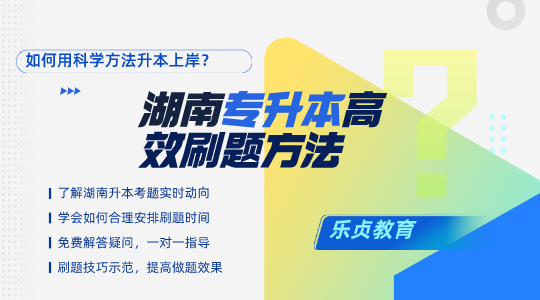 如何用科学方法升本上岸？

湖南专升本高效刷题方法

了解湖南升本考题实时动向
学会如何合理安排刷题时间
免费解答疑问，一对一指导
刷题技巧示范，提高做题效果

乐贞教育